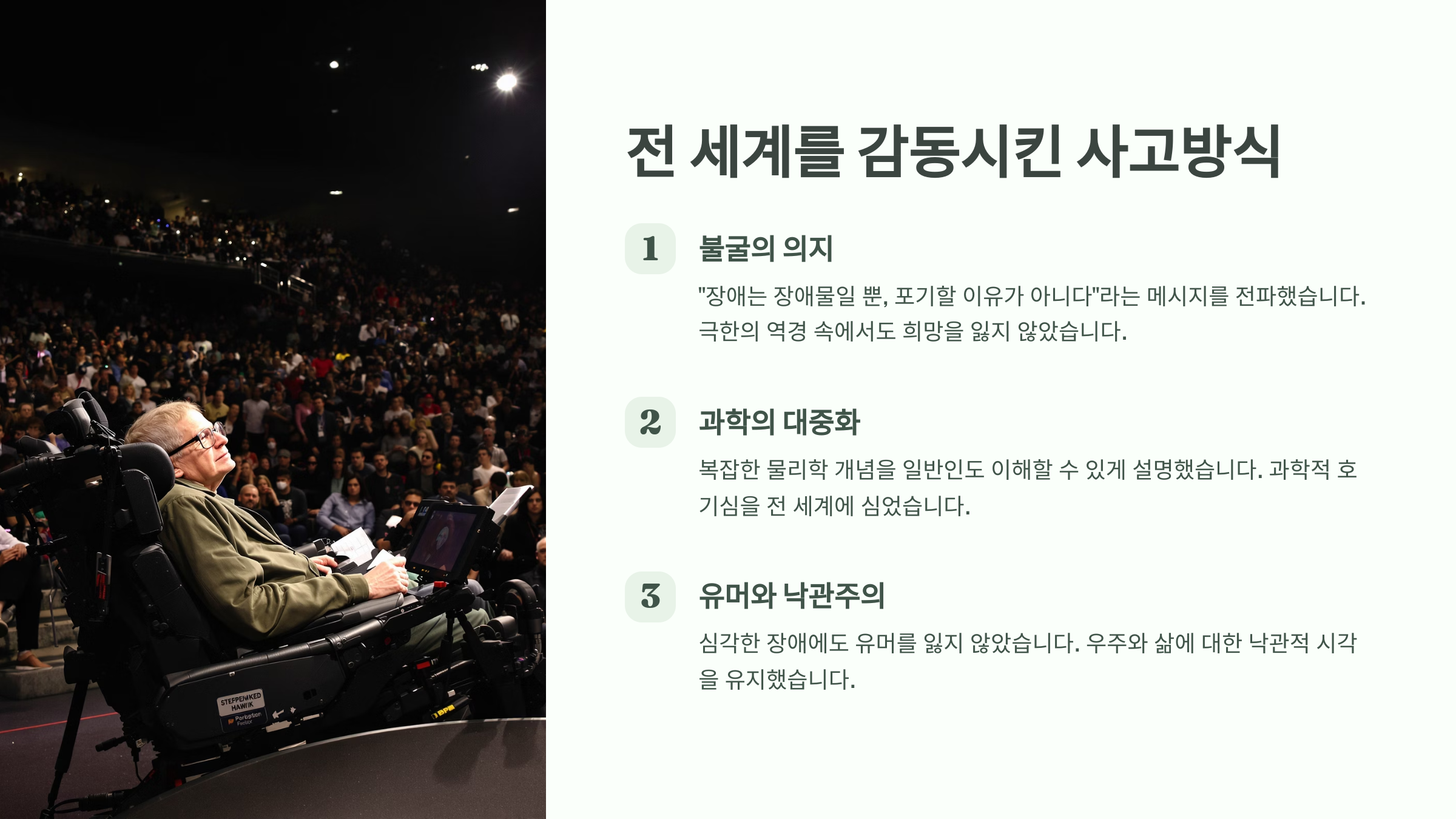 전 세계를 감동시킨 사고방식

1

불굴의 의지

"장애는 장애물일 뿐, 포기할 이유가 아니다"라는 메시지를 전파했습니다. 극한의 역경 속에서도 희망을 잃지 않았습니다.

2

과학의 대중화

복잡한 물리학 개념을 일반인도 이해할 수 있게 설명했습니다. 과학적 호기심을 전 세계에 심었습니다.

3

유머와 낙관주의

심각한 장애에도 유머를 잃지 않았습니다. 우주와 삶에 대한 낙관적 시각을 유지했습니다.